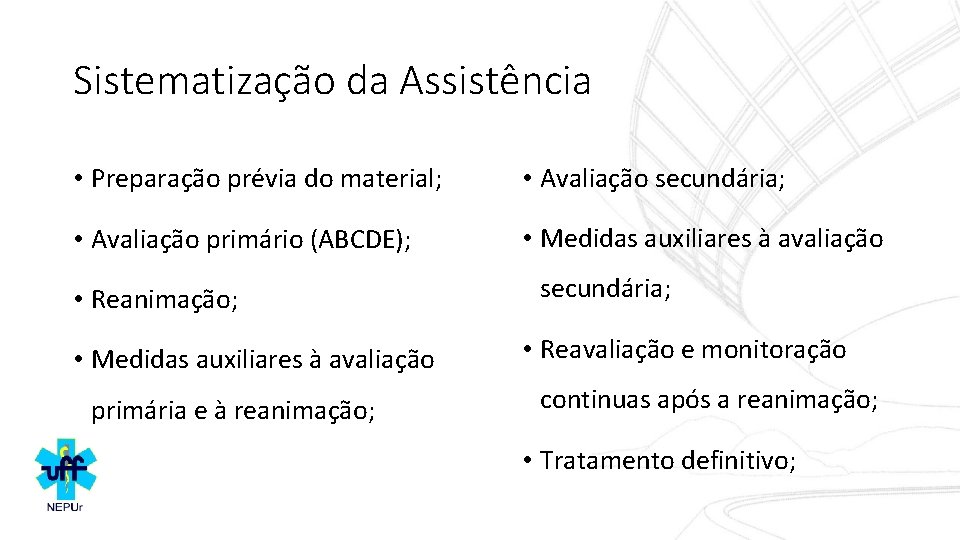 Sistematização da Assistência

• Preparação prévia do material;

• Avaliação primário (ABCDE);

• Reanimação;

• Medidas auxiliares à avaliação primária e à reanimação;

• Avaliação secundária;

• Medidas auxiliares à avaliação secundária;

• Reavaliação e monitoração continuas após a reanimação;

• Tratamento definitivo;

uff
NEPUr